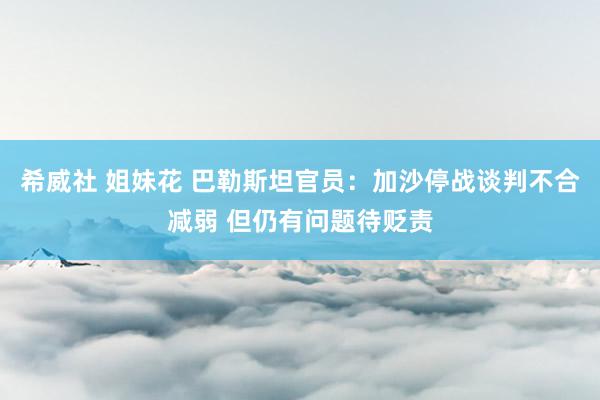 希威社 姐妹花 巴勒斯坦官员：加沙停战谈判不合减弱 但仍有问题待贬责